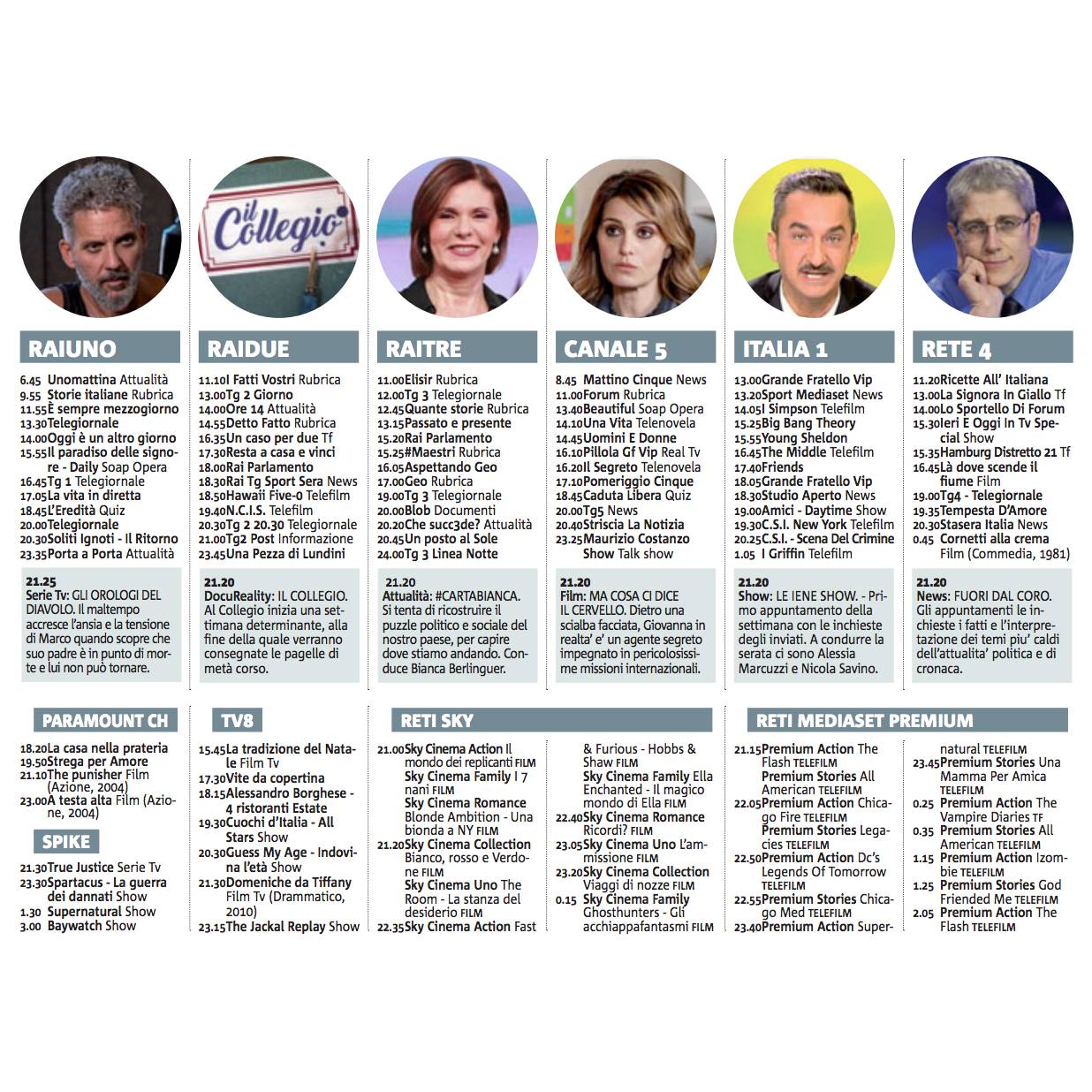 il Collegio

RAIUNO

6.45 Unomattina Attualità
9.55 Storie italiane Rubrica
11.55 È sempre mezzogiorno
13.30 Telegiornale
14.00 Oggi è un altro giorno
15.55 Il paradiso delle signore - Daily Soap Opera
16.45 Tg 1 Telegiornale
17.05 La vita in diretta
18.45 L'Eredità Quiz
20.00 Telegiornale
20.30 Soliti Ignoti - Il Ritorno
23.35 Porta a Porta Attualità

21.25
Serie Tv: GLI OROLOGI DEL DIAVOLO. Il maltempo accresce l'ansia e la tensione di Marco quando scopre che suo padre è in punto di morte e lui non può tornare.

RAIDUE

11.10 I Fatti Vostri Rubrica
13.00 Tg 2 Giorno
14.00 Ore 14 Attualità
14.55 Detto Fatto Rubrica
16.35 Un caso per due Tf
17.30 Resta a casa e vinci
18.00 Rai Parlamento
18.30 Rai Tg Sport Sera News
18.50 Hawaii Five-0 Telefilm
19.40 N.C.I.S. Telefilm
20.30 Tg 2 20.30 Telegiornale
21.00 Tg2 Post Informazione
23.45 Una Pezza di Lundini

21.20
DocuReality: IL COLLEGIO. Al Collegio inizia una settimana determinante, alla fine della quale verranno consegnate le pagelle di metà corso.

RAITRE

11.00 Elisir Rubrica
12.00 Tg 3 Telegiornale
12.45 Quante storie Rubrica
13.15 Passato e presente
15.20 Rai Parlamento
15.25 #Maestri Rubrica
16.05 Aspettando Geo
17.00 Geo Rubrica
19.00 Tg 3 Telegiornale
20.00 Blob Documenti
20.20 Che succ3de? Attualità
20.45 Un posto al Sole
24.00 Tg 3 Linea Notte

21.20
Attualità: #CARTABIANCA. Si tenta di ricostruire il puzzle politico e sociale del nostro paese, per capire dove stiamo andando. Conduce Bianca Berlinguer.

CANALE 5

8.45 Mattino Cinque News
11.00 Forum Rubrica
13.40 Beautiful Soap Opera
14.10 Una Vita Telenovela
14.45 Uomini E Donne
16.10 Pillola Gf Vip Real Tv
16.20 Il Segreto Telenovela
17.10 Pomeriggio Cinque
18.45 Caduta Libera Quiz
20.00 Tg5 News
20.40 Striscia La Notizia
23.25 Maurizio Costanzo Show Talk show

21.20
Film: MA COSA CI DICE IL CERVELLO. Dietro una scialba facciata, Giovanna in realta' e' un agente segreto impegnato in pericolosissime missioni internazionali.

ITALIA 1

13.00 Grande Fratello Vip
13.20 Sport Mediaset News
14.05 I Simpson Telefilm
15.25 Big Bang Theory
15.55 Young Sheldon
16.45 The Middle Telefilm
17.40 Friends
18.05 Grande Fratello Vip
18.30 Studio Aperto News
19.00 Amici - Daytime Show
19.30 C.S.I. New York Telefilm
20.25 C.S.I. - Scena Del Crimine
1.05 I Griffin Telefilm

21.20
Show: LE IENE SHOW. - Primo appuntamento della settimana con le inchieste degli inviati. A condurre la serata ci sono Alessia Marcuzzi e Nicola Savino.

RETE 4

11.20 Ricette All' Italiana
13.00 La Signora In Giallo Tf
14.00 Lo Sportello Di Forum
15.30 Ieri E Oggi In Tv Special Show
15.35 Hamburg Distretto 21 Tf
16.45 Là dove scende il fiume Film
19.00 Tg4 - Telegiornale
19.35 Tempesta D'Amore
20.30 Stasera Italia News
0.45 Cornetti alla crema Film (Commedia, 1981)

21.20
News: FUORI DAL CORO. Gli appuntamenti le inchieste i fatti e l'interpretazione dei temi piu' caldi dell'attualita' politica e di cronaca.

PARAMOUNT CH

18.20 La casa nella prateria
19.50 Strega per Amore
21.10 The punisher Film (Azione, 2004)
23.00 A testa alta Film (Azione, 2004)

SPIKE

21.30 True Justice Serie Tv
23.30 Spartacus - La guerra dei dannati Show
1.30 Supernatural Show
3.00 Baywatch Show

TV8

15.45 La tradizione del Natale Film Tv
17.30 Vite da copertina
18.15 Alessandro Borghese - 4 ristoranti Estate
19.30 Cuochi d'Italia - All Stars Show
20.30 Guess My Age - Indovina l'età Show
21.30 Domeniche da Tiffany Film Tv (Drammatico, 2010)
23.15 The Jackal Replay Show

RETI SKY

21.00 Sky Cinema Action Il mondo dei replicanti FILM
Sky Cinema Family I 7 nani FILM
Sky Cinema Romance Blonde Ambition - Una bionda a NY FILM
21.20 Sky Cinema Collection Bianco, rosso e Verdone FILM
Sky Cinema Uno The Room - La stanza del desiderio FILM
22.35 Sky Cinema Action Fast & Furious - Hobbs & Shaw FILM
Sky Cinema Family Ella Enchanted - Il magico mondo di Ella FILM
22.40 Sky Cinema Romance Ricordi? FILM
23.05 Sky Cinema Uno L'ammissione FILM
23.20 Sky Cinema Collection Viaggi di nozze FILM
0.15 Sky Cinema Family Ghosthunters - Gli acchiappafantasmi FILM

RETI MEDIASET PREMIUM

21.15 Premium Action The Flash TELEFILM
Premium Stories All American TELEFILM
22.05 Premium Action Chicago Fire TELEFILM
Premium Stories Legacies TELEFILM
22.50 Premium Action Dc's Legends Of Tomorrow TELEFILM
22.55 Premium Stories Chicago Med TELEFILM
23.40 Premium Action Supernatural TELEFILM
23.45 Premium Stories Una Mamma Per Amica TELEFILM
0.25 Premium Action The Vampire Diaries TF
0.35 Premium Stories All American TELEFILM
1.15 Premium Action Izombie TELEFILM
1.25 Premium Stories God Friended Me TELEFILM
2.05 Premium Action The Flash TELEFILM